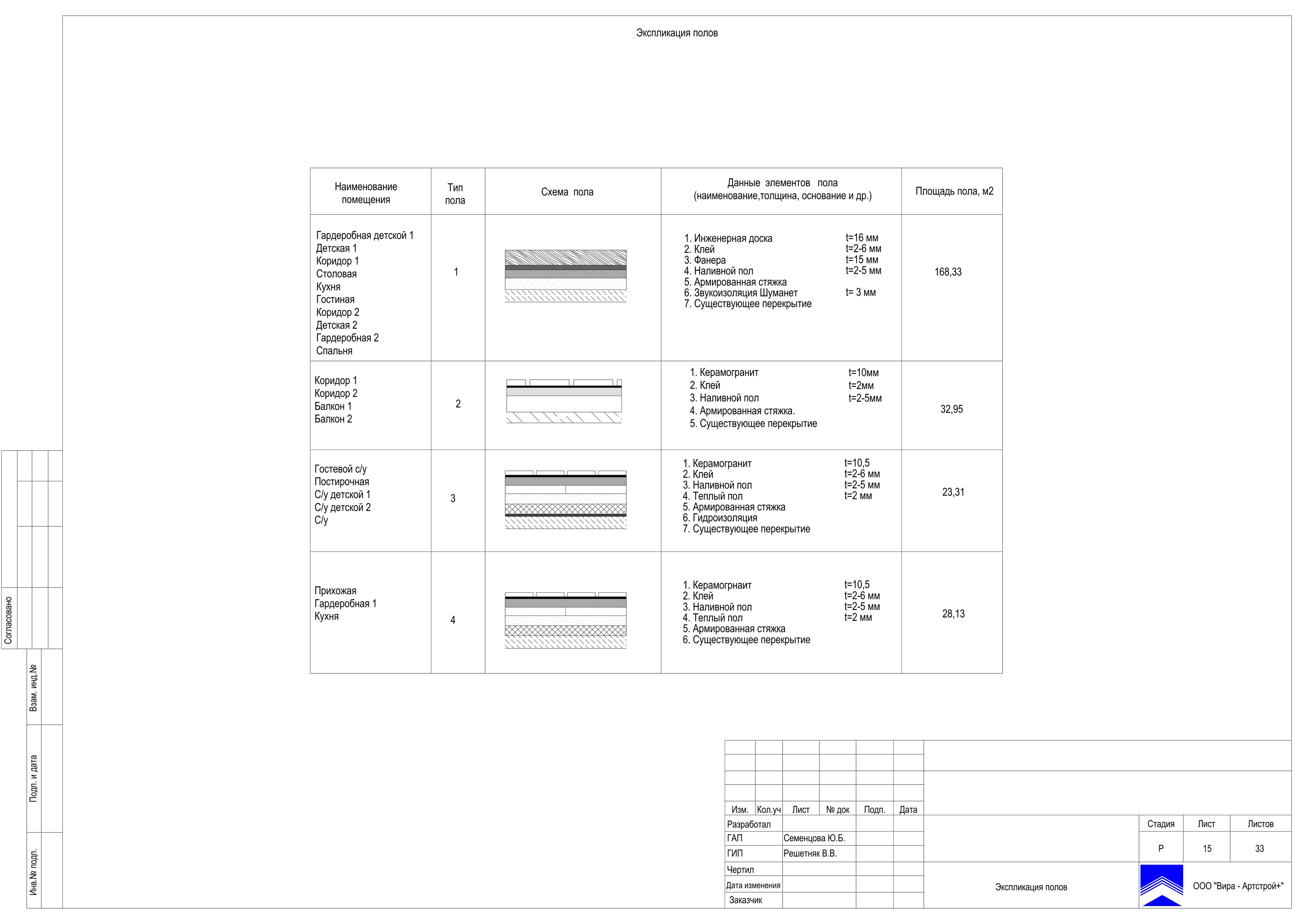 Экспликация полов

| Наименование помещения | Тип пола | Схема пола | Данные элементов пола (наименование,толщина, основание и др.) | Площадь пола, м2 |
|---|---|---|---|---|
| Гардеробная детской 1 Детская 1 Коридор 1 Столовая Кухня Гостиная Коридор 2 Детская 2 Гардеробная 2 Спальня | 1 | | 1. Инженерная доска t=16 мм 2. Клей t=2-6 мм 3. Фанера t=15 мм 4. Наливной пол t=2-5 мм 5. Армированная стяжка 6. Звукоизоляция Шуманет t= 3 мм 7. Существующее перекрытие | 168,33 |
| Коридор 1 Коридор 2 Балкон 1 Балкон 2 | 2 | | 1. Керамогранит t=10мм 2. Клей t=2мм 3. Наливной пол t=2-5мм 4. Армированная стяжка. 5. Существующее перекрытие | 32,95 |
| Гостевой с/у Постирочная С/у детской 1 С/у детской 2 С/у | 3 | | 1. Керамогранит t=10,5 2. Клей t=2-6 мм 3. Наливной пол t=2-5 мм 4. Теплый пол t=2 мм 5. Армированная стяжка 6. Гидроизоляция 7. Существующее перекрытие | 23,31 |
| Прихожая Гардеробная 1 Кухня | 4 | | 1. Керамогрнаит t=10,5 2. Клей t=2-6 мм 3. Наливной пол t=2-5 мм 4. Теплый пол t=2 мм 5. Армированная стяжка 6. Существующее перекрытие | 28,13 |

Согласовано

Взам. инд.№

Подп. и дата

Инв.№ подп.

| Изм. | Кол.уч | Лист | № док | Подп. | Дата |
|---|---|---|---|---|---|
| Разработал | | | | | |
| ГАП | | Семенцова Ю.Б. | | | |
| ГИП | | Решетняк В.В. | | | |
| Чертил | | | | | |
| Дата изменения | | | | | |
| Заказчик | | | | | |

| Стадия | Лист | Листов |
|---|---|---|
| Р | 15 | 33 |

Экспликация полов

ООО "Вира - Артстрой+"